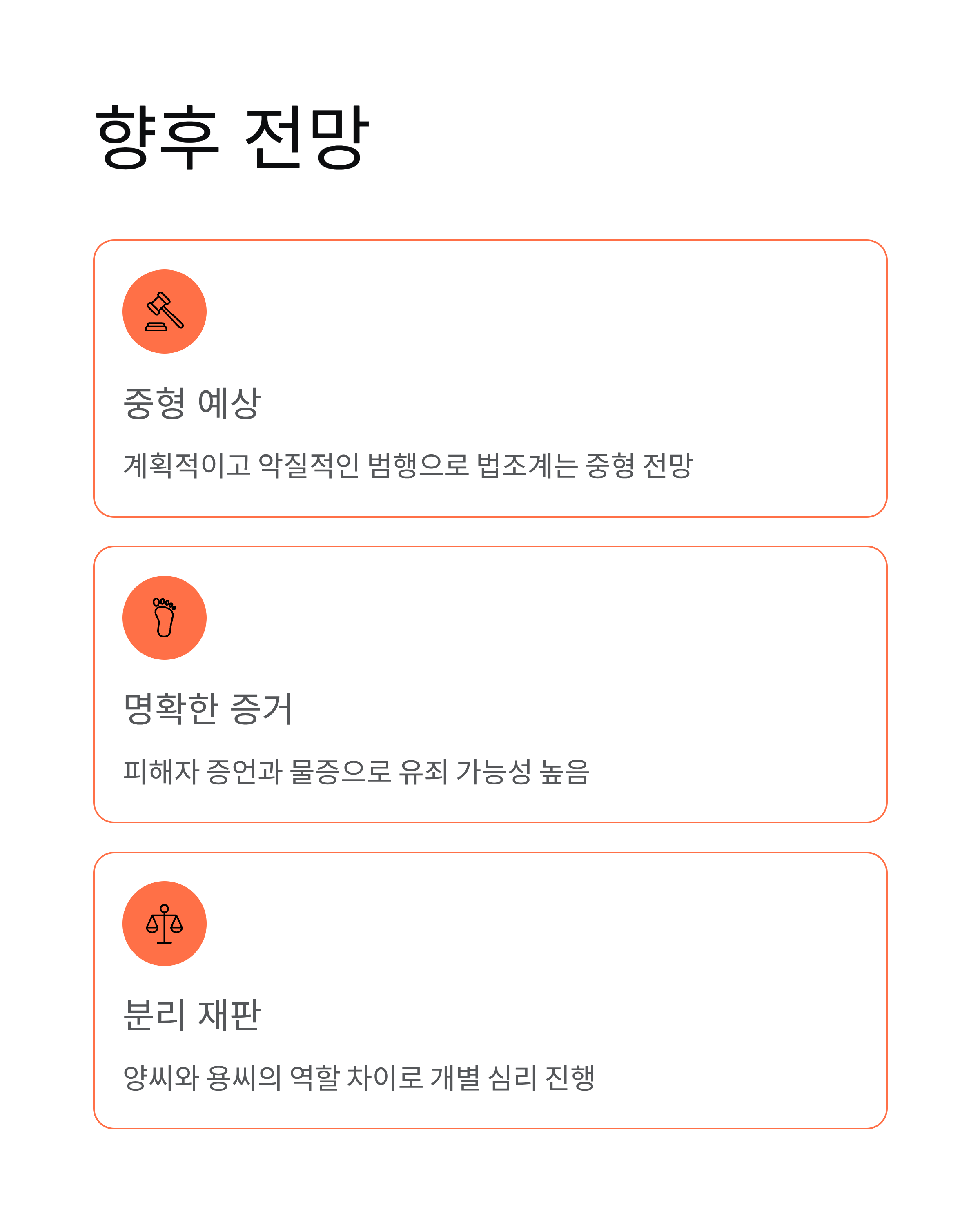 향후 전망

중형 예상

계획적이고 악질적인 범행으로 법조계는 중형 전망

명확한 증거

피해자 증언과 물증으로 유죄 가능성 높음

분리 재판

양씨와 용씨의 역할 차이로 개별 심리 진행